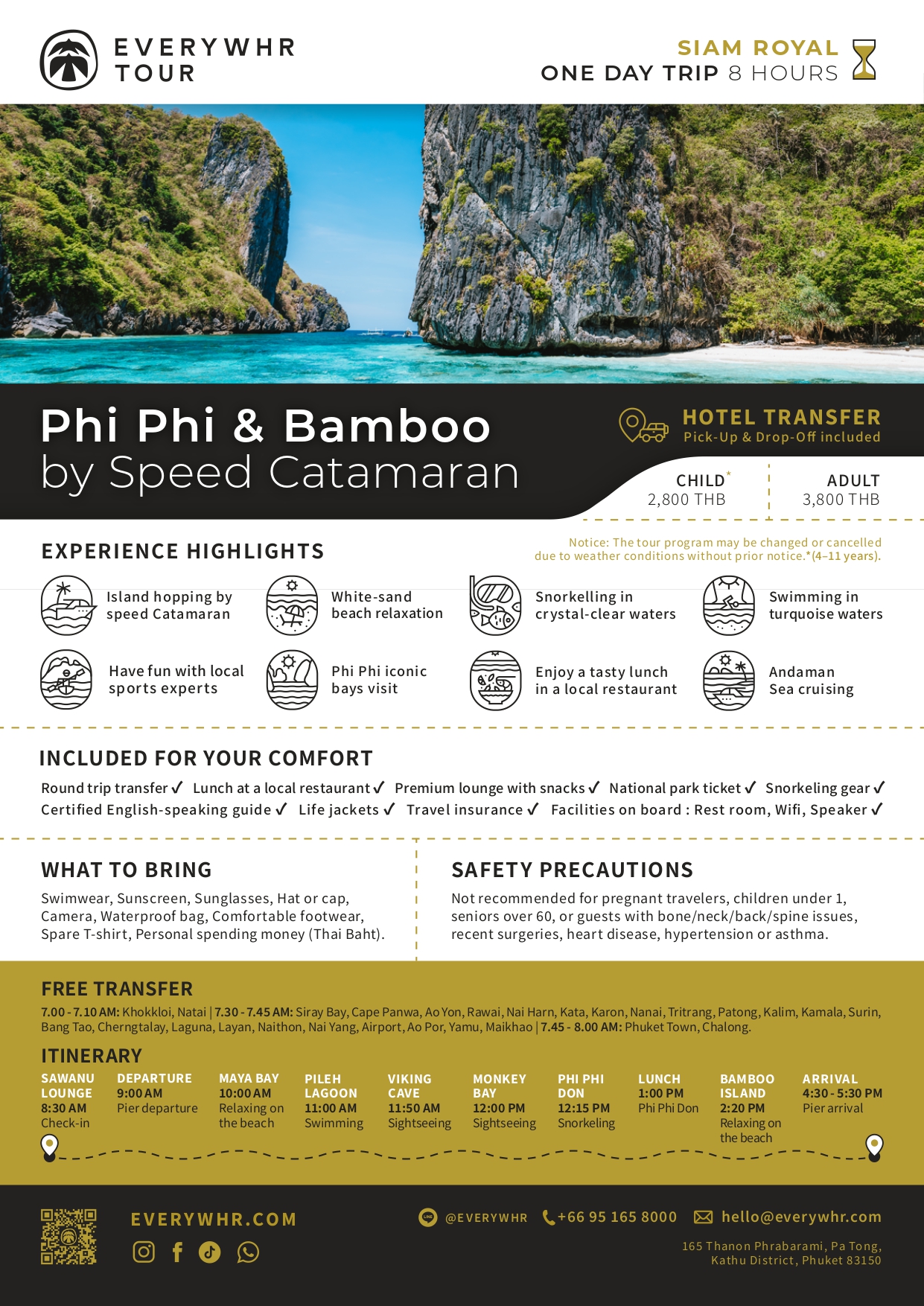 EVERYWHR TOUR

SIAM ROYAL
ONE DAY TRIP 8 HOURS

Phi Phi & Bamboo
by Speed Catamaran

HOTEL TRANSFER
Pick-Up & Drop-Off included

CHILD*
2,800 THB

ADULT
3,800 THB

EXPERIENCE HIGHLIGHTS

Notice: The tour program may be changed or cancelled due to weather conditions without prior notice.*(4–11 years).

Island hopping by speed Catamaran
White-sand beach relaxation
Snorkelling in crystal-clear waters
Swimming in turquoise waters
Have fun with local sports experts
Phi Phi iconic bays visit
Enjoy a tasty lunch in a local restaurant
Andaman Sea cruising

INCLUDED FOR YOUR COMFORT

Round trip transfer ✓ Lunch at a local restaurant ✓ Premium lounge with snacks ✓ National park ticket ✓ Snorkeling gear ✓ Certified English-speaking guide ✓ Life jackets ✓ Travel insurance ✓ Facilities on board : Rest room, Wifi, Speaker ✓

WHAT TO BRING

Swimwear, Sunscreen, Sunglasses, Hat or cap, Camera, Waterproof bag, Comfortable footwear, Spare T-shirt, Personal spending money (Thai Baht).

SAFETY PRECAUTIONS

Not recommended for pregnant travelers, children under 1, seniors over 60, or guests with bone/neck/back/spine issues, recent surgeries, heart disease, hypertension or asthma.

FREE TRANSFER

7.00 - 7.10 AM: Khokkloi, Natai | 7.30 - 7.45 AM: Siray Bay, Cape Panwa, Ao Yon, Rawai, Nai Harn, Kata, Karon, Nanai, Tritrang, Patong, Kalim, Kamala, Surin, Bang Tao, Cherngtalay, Laguna, Layan, Naithon, Nai Yang, Airport, Ao Por, Yamu, Maikhao | 7.45 - 8.00 AM: Phuket Town, Chalong.

ITINERARY

SAWANU LOUNGE
8:30 AM
Check-in

DEPARTURE
9:00 AM
Pier departure

MAYA BAY
10:00 AM
Relaxing on the beach

PILEH LAGOON
11:00 AM
Swimming

VIKING CAVE
11:50 AM
Sightseeing

MONKEY BAY
12:00 PM
Sightseeing

PHI PHI DON
12:15 PM
Snorkeling

LUNCH
1:00 PM
Phi Phi Don

BAMBOO ISLAND
2:20 PM
Relaxing on the beach

ARRIVAL
4:30 - 5:30 PM
Pier arrival

EVERYWHR.COM

@EVERYWHR +66 95 165 8000 hello@everywhr.com

165 Thanon Phrabarami, Pa Tong, Kathu District, Phuket 83150